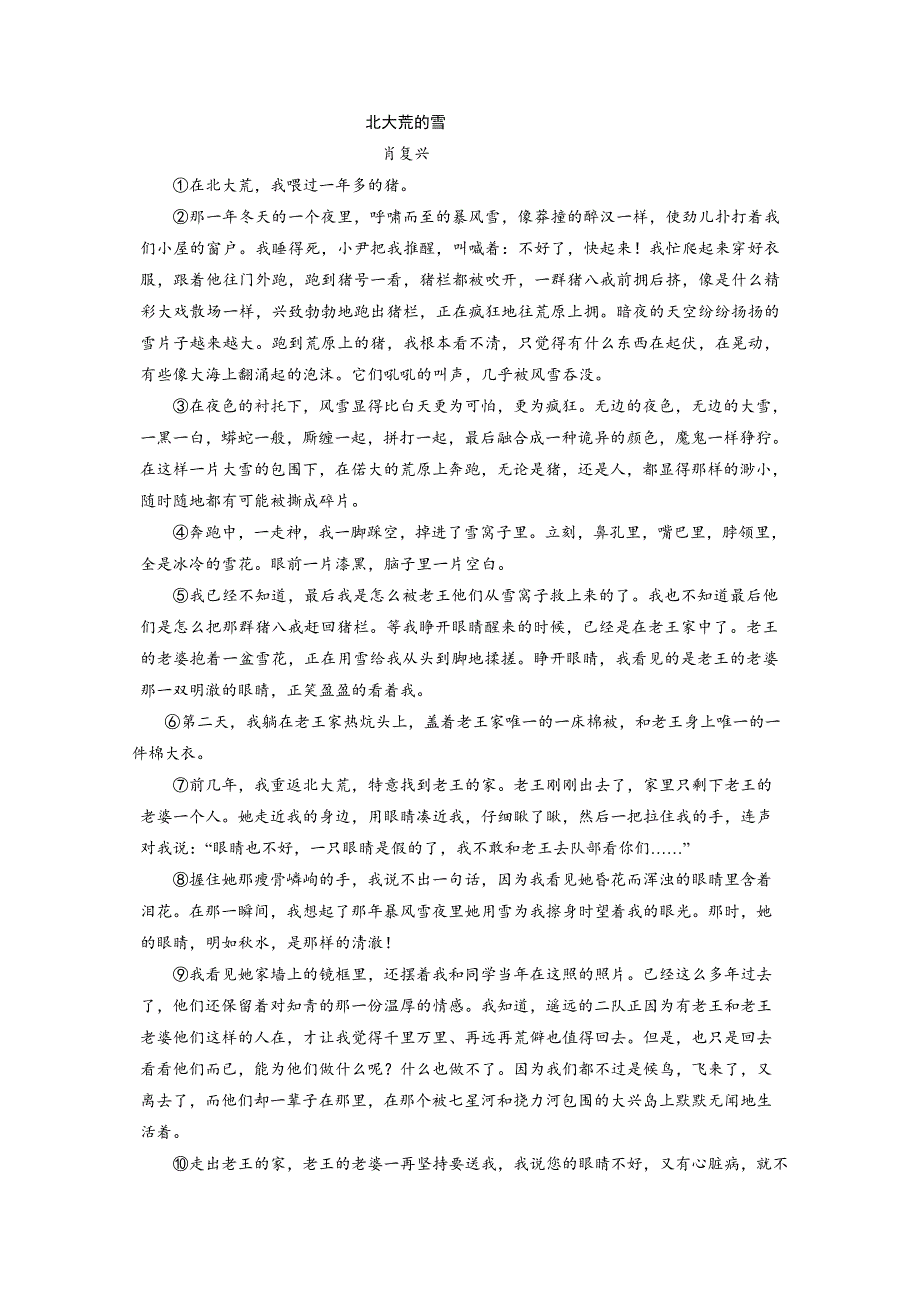 北大荒的雪

肖复兴

①在北大荒，我喂过一年多的猪。

②那一年冬天的一个夜里，呼啸而至的暴风雪，像莽撞的醉汉一样，使劲儿扑打着我们小屋的窗户。我睡得死，小尹把我推醒，叫喊着：不好了，快起来！我忙爬起来穿好衣服，跟着他往门外跑，跑到猪号一看，猪栏都被吹开，一群猪八戒前拥后挤，像是什么精彩大戏散场一样，兴致勃勃地跑出猪栏，正在疯狂地往荒原上拥。暗夜的天空纷纷扬扬的雪片子越来越大。跑到荒原上的猪，我根本看不清，只觉得有什么东西在起伏，在晃动，有些像大海上翻涌起的泡沫。它们吼吼的叫声，几乎被风雪吞没。

③在夜色的衬托下，风雪显得比白天更为可怕，更为疯狂。无边的夜色，无边的大雪，一黑一白，蟒蛇一般，厮缠一起，拼打一起，最后融合成一种诡异的颜色，魔鬼一样狰狞。在这样一片大雪的包围下，在偌大的荒原上奔跑，无论是猪，还是人，都显得那样的渺小，随时随地都有可能被撕成碎片。

④奔跑中，一走神，我一脚踩空，掉进了雪窝子里。立刻，鼻孔里，嘴巴里，脖领里，全是冰冷的雪花。眼前一片漆黑，脑子里一片空白。

⑤我已经不知道，最后我是怎么被老王他们从雪窝子救上来的了。我也不知道最后他们是怎么把那群猪八戒赶回猪栏。等我睁开眼睛醒来的时候，已经是在老王家中了。老王的老婆抱着一盆雪花，正在用雪给我从头到脚地揉搓。睁开眼睛，我看见的是老王的老婆那一双明澈的眼睛，正笑盈盈的看着我。

⑥第二天，我躺在老王家热炕头上，盖着老王家唯一的一床棉被，和老王身上唯一的一件棉大衣。

⑦前几年，我重返北大荒，特意找到老王的家。老王刚刚出去了，家里只剩下老王的老婆一个人。她走近我的身边，用眼睛凑近我，仔细瞅了瞅，然后一把拉住我的手，连声对我说："眼睛也不好，一只眼睛是假的了，我不敢和老王去队部看你们……"

⑧握住她那瘦骨嶙峋的手，我说不出一句话，因为我看见她昏花而浑浊的眼睛里含着泪花。在那一瞬间，我想起了那年暴风雪夜里她用雪为我擦身时望着我的眼光。那时，她的眼睛，明如秋水，是那样的清澈！

⑨我看见她家墙上的镜框里，还摆着我和同学当年在这照的照片。已经这么多年过去了，他们还保留着对知青的那一份温厚的情感。我知道，遥远的二队正因为有老王和老王老婆他们这样的人在，才让我觉得千里万里、再远再荒僻也值得回去。但是，也只是回去看看他们而已，能为他们做什么呢？什么也做不了。因为我们都不过是候鸟，飞来了，又离去了，而他们却一辈子在那里，在那个被七星河和挠力河包围的大兴岛上默默无闻地生活着。

⑩走出老王的家，老王的老婆一再坚持要送我，我说您的眼睛不好，又有心脏病，就不